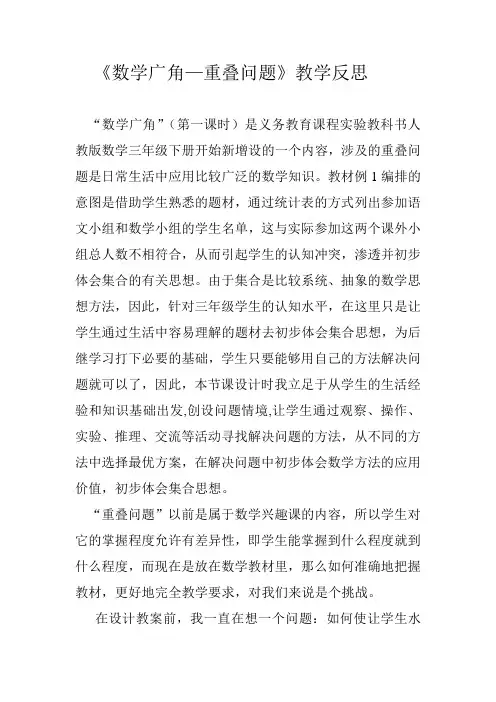 《数学广角—重叠问题》教学反思

“数学广角”（第一课时）是义务教育课程实验教科书人教版数学三年级下册开始新增设的一个内容，涉及的重叠问题是日常生活中应用比较广泛的数学知识。教材例 1 编排的意图是借助学生熟悉的题材，通过统计表的方式列出参加语文小组和数学小组的学生名单，这与实际参加这两个课外小组总人数不相符合，从而引起学生的认知冲突，渗透并初步体会集合的有关思想。由于集合是比较系统、抽象的数学思想方法，因此，针对三年级学生的认知水平，在这里只是让学生通过生活中容易理解的题材去初步体会集合思想，为后继学习打下必要的基础，学生只要能够用自己的方法解决问题就可以了，因此，本节课设计时我立足于从学生的生活经验和知识基础出发,创设问题情境,让学生通过观察、操作、实验、推理、交流等活动寻找解决问题的方法，从不同的方法中选择最优方案，在解决问题中初步体会数学方法的应用价值，初步体会集合思想。

“重叠问题”以前是属于数学兴趣课的内容，所以学生对它的掌握程度允许有差异性，即学生能掌握到什么程度就到什么程度，而现在是放在数学教材里，那么如何准确地把握教材，更好地完全教学要求，对我们来说是个挑战。

在设计教案前，我一直在想一个问题：如何使让学生水